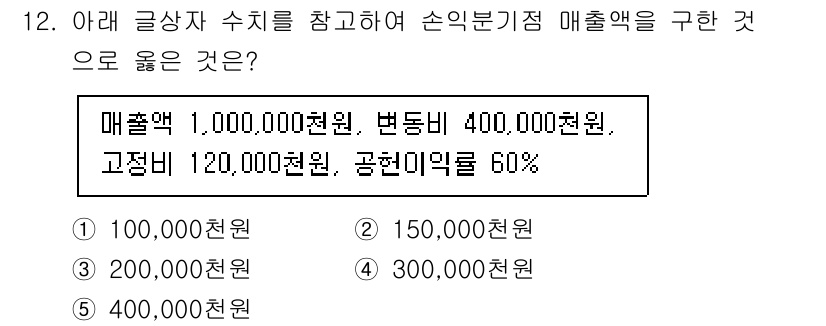 12. 아래 글상자 수치를 참고하여 손익분기점 매출액을 구한 것으로 옳은 것은?

매출액 1,000,000천원, 변동비 400,000천원, 고정비 120,000천원, 공헌이익률 60%

① 100,000천원
② 150,000천원
③ 200,000천원
④ 300,000천원
⑤ 400,000천원